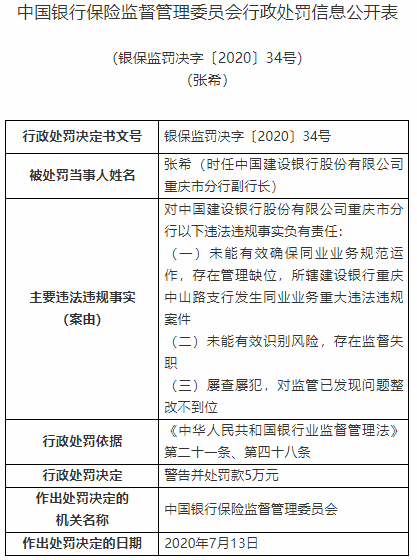 中国银行保险监督管理委员会行政处罚信息公开表

（银保监罚决字〔2020〕34号）
（张希）

| 行政处罚决定书文号 | 银保监罚决字〔2020〕34号 |
|---|---|
| 被处罚当事人姓名 | 张希（时任中国建设银行股份有限公司重庆市分行副行长） |
| 主要违法违规事实（案由） | 对中国建设银行股份有限公司重庆市分行以下违法违规事实负有责任：（一）未能有效确保同业业务规范运作，存在管理缺位，所辖建设银行重庆中山路支行发生同业业务重大违法违规案件（二）未能有效识别风险，存在监督失职（三）屡查屡犯，对监管已发现问题整改不到位 |
| 行政处罚依据 | 《中华人民共和国银行业监督管理法》第二十一条、第四十八条 |
| 行政处罚决定 | 警告并处罚款5万元 |
| 作出处罚决定的机关名称 | 中国银行保险监督管理委员会 |
| 作出处罚决定的日期 | 2020年7月13日 |